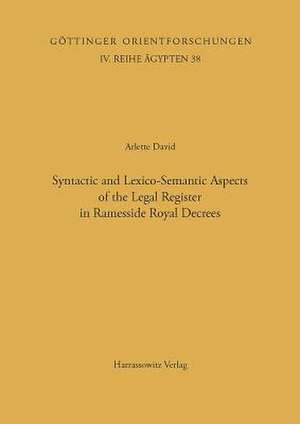 GÖTTINGER ORIENTFORSCHUNGEN
IV. REIHE ÄGYPTEN 38

Arlette David

Syntactic and Lexico-Semantic Aspects of the Legal Register in Ramesside Royal Decrees

Harrassowitz Verlag